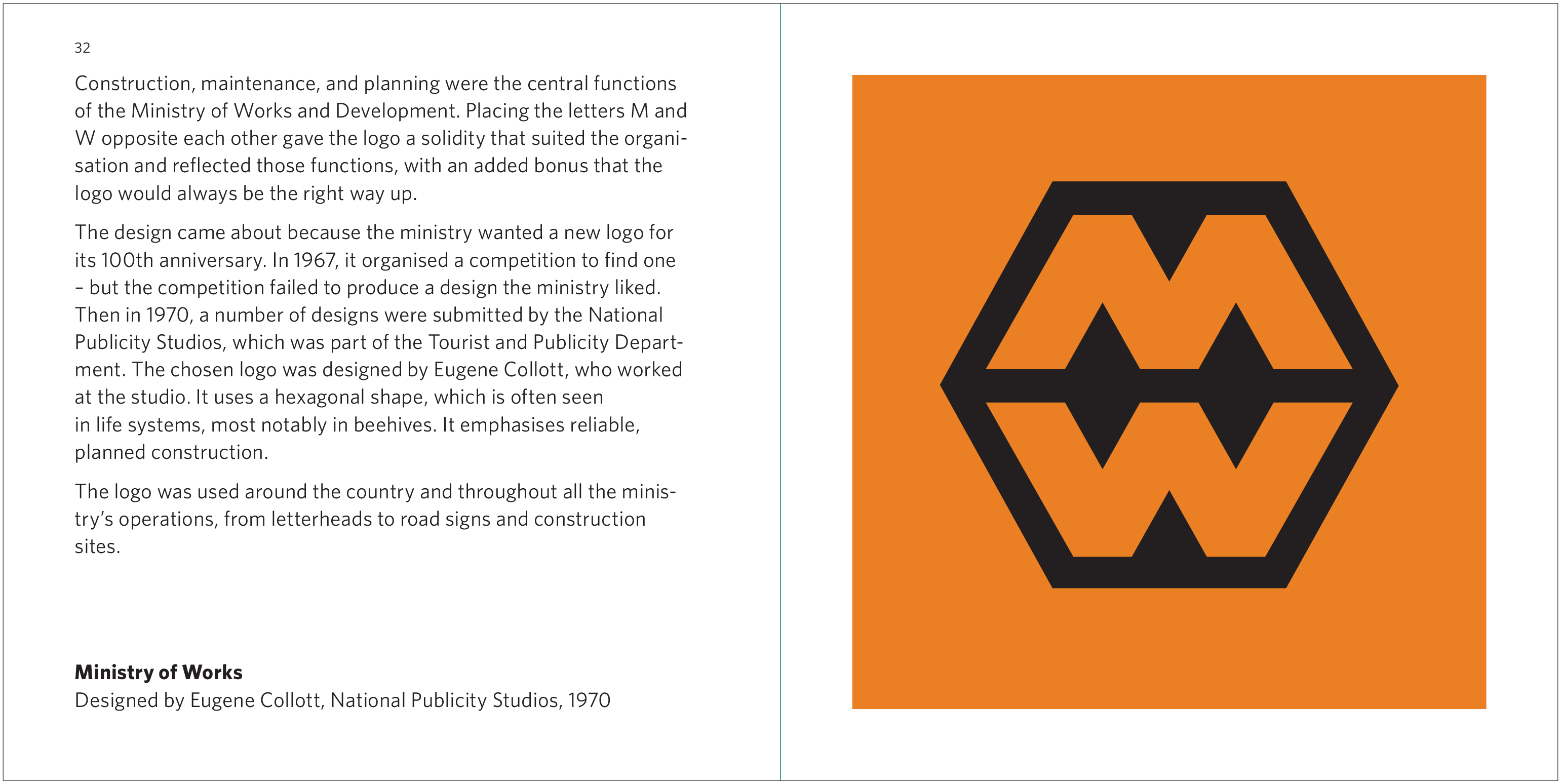 32

Construction, maintenance, and planning were the central functions of the Ministry of Works and Development. Placing the letters M and W opposite each other gave the logo a solidity that suited the organisation and reflected those functions, with an added bonus that the logo would always be the right way up.

The design came about because the ministry wanted a new logo for its 100th anniversary. In 1967, it organised a competition to find one – but the competition failed to produce a design the ministry liked. Then in 1970, a number of designs were submitted by the National Publicity Studios, which was part of the Tourist and Publicity Department. The chosen logo was designed by Eugene Collott, who worked at the studio. It uses a hexagonal shape, which is often seen in life systems, most notably in beehives. It emphasises reliable, planned construction.

The logo was used around the country and throughout all the ministry's operations, from letterheads to road signs and construction sites.

Ministry of Works
Designed by Eugene Collott, National Publicity Studios, 1970